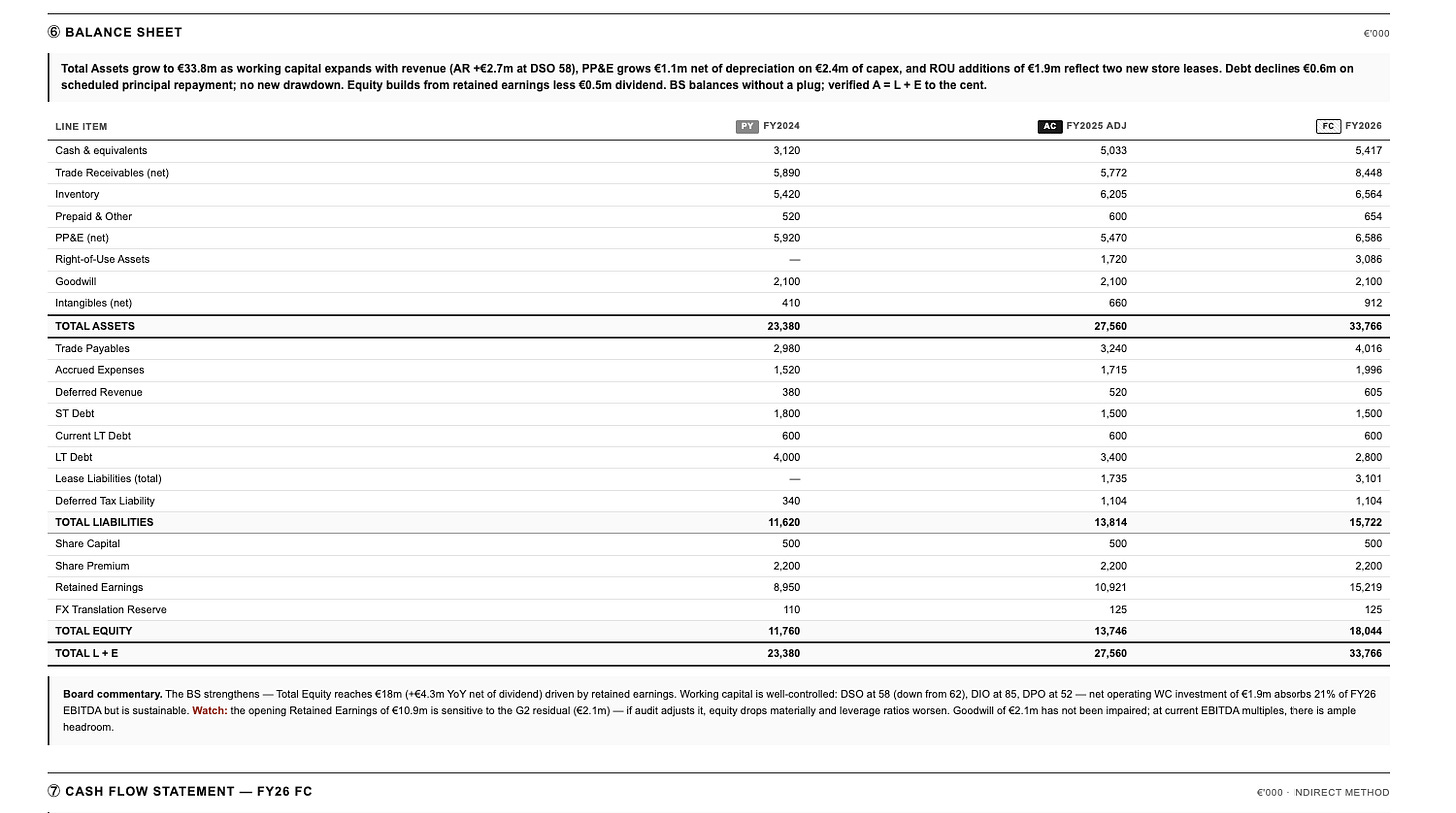 ⑥ BALANCE SHEET

€'000

Total Assets grow to €33.8m as working capital expands with revenue (AR +€2.7m at DSO 58), PP&E grows €1.1m net of depreciation on €2.4m of capex, and ROU additions of €1.9m reflect two new store leases. Debt declines €0.6m on scheduled principal repayment; no new drawdown. Equity builds from retained earnings less €0.5m dividend. BS balances without a plug; verified A = L + E to the cent.

| LINE ITEM | PY FY2024 | AC FY2025 ADJ | FC FY2026 |
|---|---|---|---|
| Cash & equivalents | 3,120 | 5,033 | 5,417 |
| Trade Receivables (net) | 5,890 | 5,772 | 8,448 |
| Inventory | 5,420 | 6,205 | 6,564 |
| Prepaid & Other | 520 | 600 | 654 |
| PP&E (net) | 5,920 | 5,470 | 6,586 |
| Right-of-Use Assets | — | 1,720 | 3,086 |
| Goodwill | 2,100 | 2,100 | 2,100 |
| Intangibles (net) | 410 | 660 | 912 |
| TOTAL ASSETS | 23,380 | 27,560 | 33,766 |
| Trade Payables | 2,980 | 3,240 | 4,016 |
| Accrued Expenses | 1,520 | 1,715 | 1,996 |
| Deferred Revenue | 380 | 520 | 605 |
| ST Debt | 1,800 | 1,500 | 1,500 |
| Current LT Debt | 600 | 600 | 600 |
| LT Debt | 4,000 | 3,400 | 2,800 |
| Lease Liabilities (total) | — | 1,735 | 3,101 |
| Deferred Tax Liability | 340 | 1,104 | 1,104 |
| TOTAL LIABILITIES | 11,620 | 13,814 | 15,722 |
| Share Capital | 500 | 500 | 500 |
| Share Premium | 2,200 | 2,200 | 2,200 |
| Retained Earnings | 8,950 | 10,921 | 15,219 |
| FX Translation Reserve | 110 | 125 | 125 |
| TOTAL EQUITY | 11,760 | 13,746 | 18,044 |
| TOTAL L + E | 23,380 | 27,560 | 33,766 |

Board commentary. The BS strengthens — Total Equity reaches €18m (+€4.3m YoY net of dividend) driven by retained earnings. Working capital is well-controlled: DSO at 58 (down from 62), DIO at 85, DPO at 52 — net operating WC investment of €1.9m absorbs 21% of FY26 EBITDA but is sustainable. Watch: the opening Retained Earnings of €10.9m is sensitive to the G2 residual (€2.1m) — if audit adjusts it, equity drops materially and leverage ratios worsen. Goodwill of €2.1m has not been impaired; at current EBITDA multiples, there is ample headroom.

⑦ CASH FLOW STATEMENT — FY26 FC

€'000 · NDIRECT METHOD